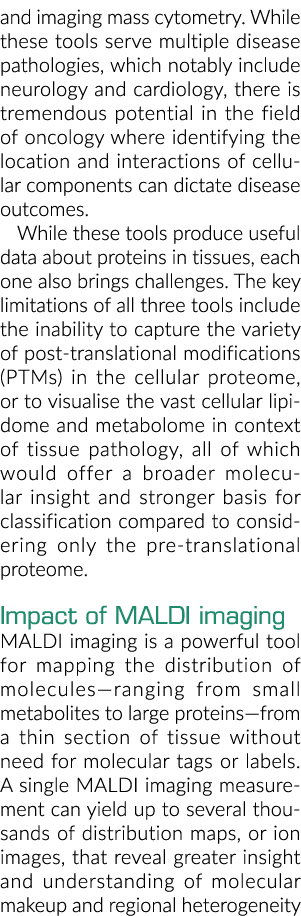 and imaging mass cytometry. While these tools serve multiple disease pathologies, which notably include neurology and cardiology, there is tremendous potential in the field of oncology where identifying the location and interactions of cellular components can dictate disease outcomes.

While these tools produce useful data about proteins in tissues, each one also brings challenges. The key limitations of all three tools include the inability to capture the variety of post-translational modifications (PTMs) in the cellular proteome, or to visualise the vast cellular lipidome and metabolome in context of tissue pathology, all of which would offer a broader molecular insight and stronger basis for classification compared to considering only the pre-translational proteome.

Impact of MALDI imaging

MALDI imaging is a powerful tool for mapping the distribution of molecules—ranging from small metabolites to large proteins—from a thin section of tissue without need for molecular tags or labels. A single MALDI imaging measurement can yield up to several thousands of distribution maps, or ion images, that reveal greater insight and understanding of molecular makeup and regional heterogeneity